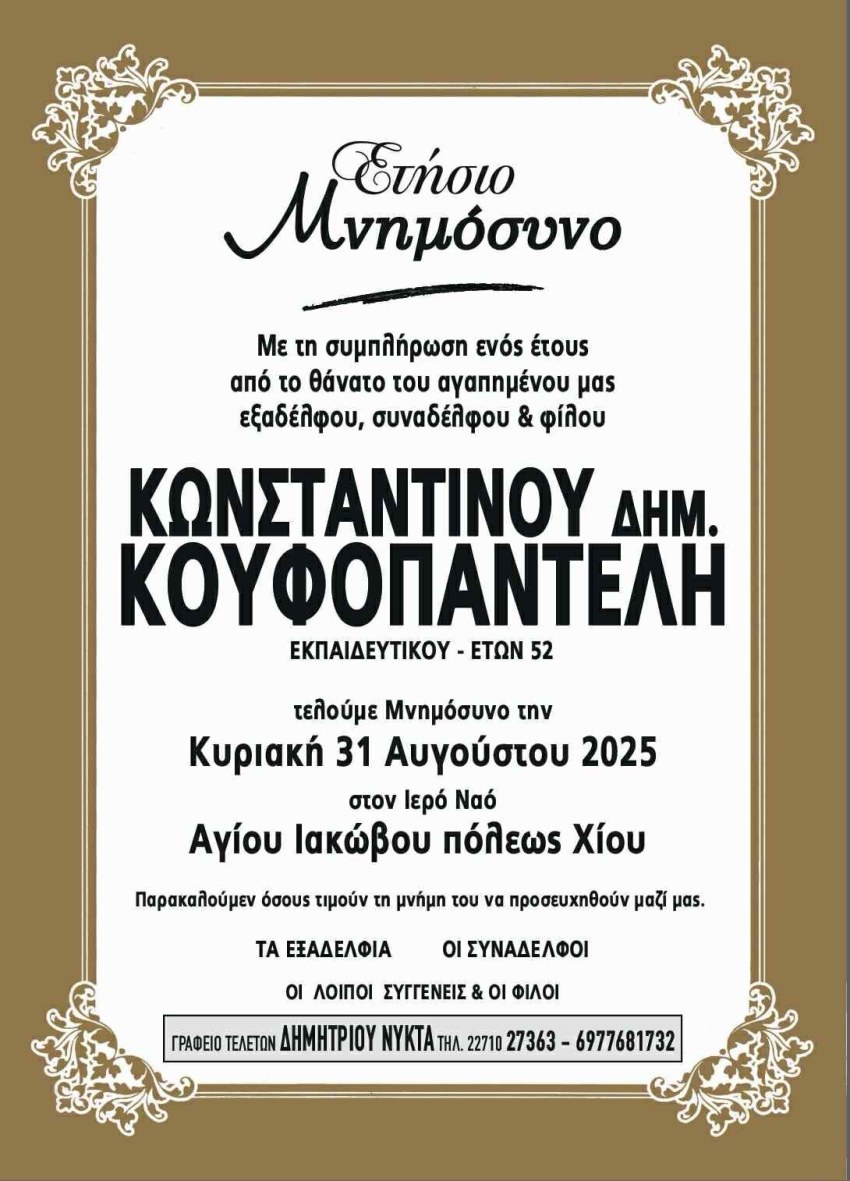 Ετήσιο
Μνημόσυνο

Με τη συμπλήρωση ενός έτους
από το θάνατο του αγαπημένου μας
εξαδέλφου, συναδέλφου & φίλου

ΚΩΝΣΤΑΝΤΙΝΟΥ ΔΗΜ.
ΚΟΥΦΟΠΑΝΤΕΛΗ
ΕΚΠΑΙΔΕΥΤΙΚΟΥ - ΕΤΩΝ 52

τελούμε Μνημόσυνο την
Κυριακή 31 Αυγούστου 2025
στον Ιερό Ναό
Αγίου Ιακώβου πόλεως Χίου

Παρακαλούμεν όσους τιμούν τη μνήμη του να προσευχηθούν μαζί μας.

ΤΑ ΕΞΑΔΕΛΦΙΑ ΟΙ ΣΥΝΑΔΕΛΦΟΙ
ΟΙ ΛΟΙΠΟΙ ΣΥΓΓΕΝΕΙΣ & ΟΙ ΦΙΛΟΙ

ΓΡΑΦΕΙΟ ΤΕΛΕΤΩΝ ΔΗΜΗΤΡΙΟΥ ΝΥΚΤΑ ΤΗΛ. 22710 27363 - 6977681732